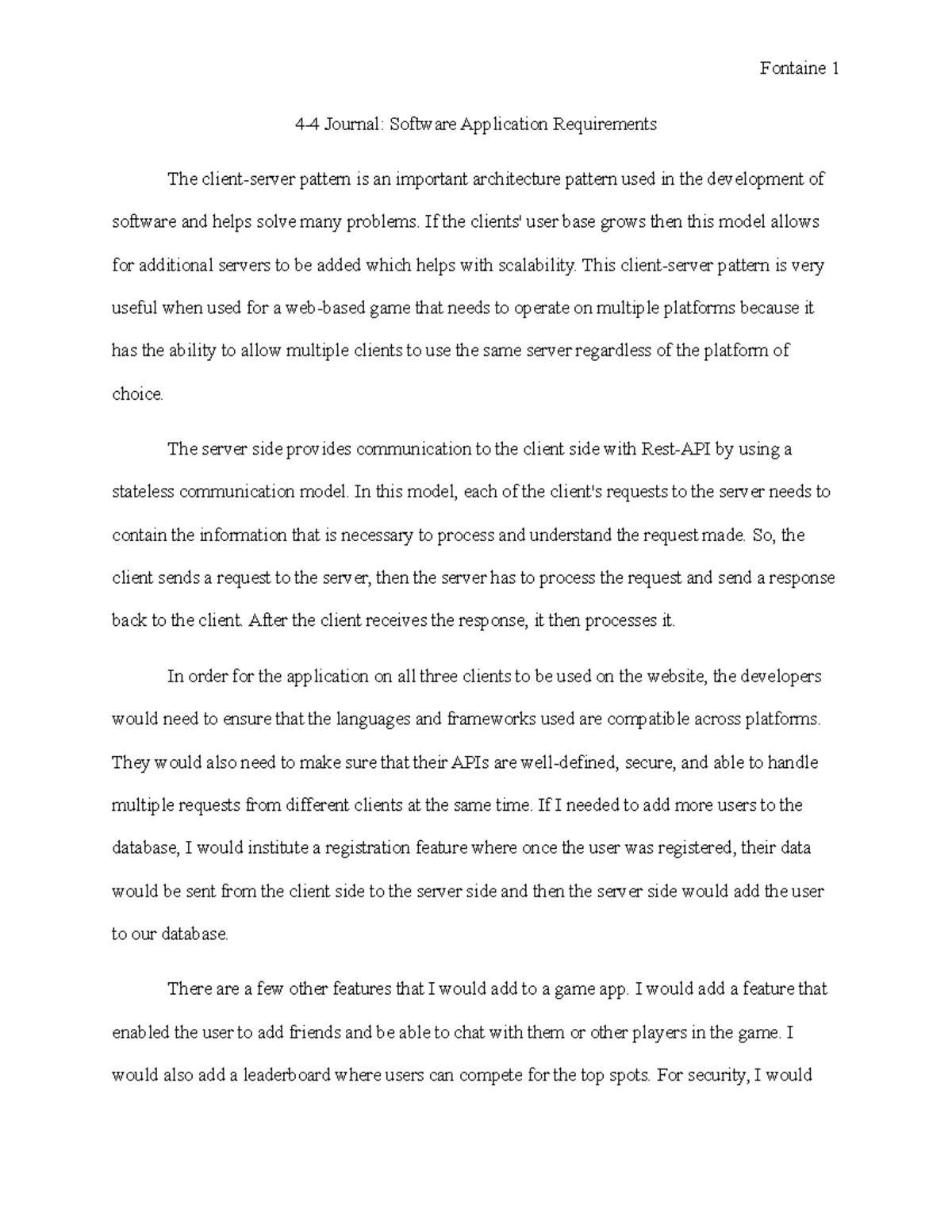 Fontaine 1

4-4 Journal: Software Application Requirements

The client-server pattern is an important architecture pattern used in the development of software and helps solve many problems. If the clients' user base grows then this model allows for additional servers to be added which helps with scalability. This client-server pattern is very useful when used for a web-based game that needs to operate on multiple platforms because it has the ability to allow multiple clients to use the same server regardless of the platform of choice.

The server side provides communication to the client side with Rest-API by using a stateless communication model. In this model, each of the client's requests to the server needs to contain the information that is necessary to process and understand the request made. So, the client sends a request to the server, then the server has to process the request and send a response back to the client. After the client receives the response, it then processes it.

In order for the application on all three clients to be used on the website, the developers would need to ensure that the languages and frameworks used are compatible across platforms. They would also need to make sure that their APIs are well-defined, secure, and able to handle multiple requests from different clients at the same time. If I needed to add more users to the database, I would institute a registration feature where once the user was registered, their data would be sent from the client side to the server side and then the server side would add the user to our database.

There are a few other features that I would add to a game app. I would add a feature that enabled the user to add friends and be able to chat with them or other players in the game. I would also add a leaderboard where users can compete for the top spots. For security, I would